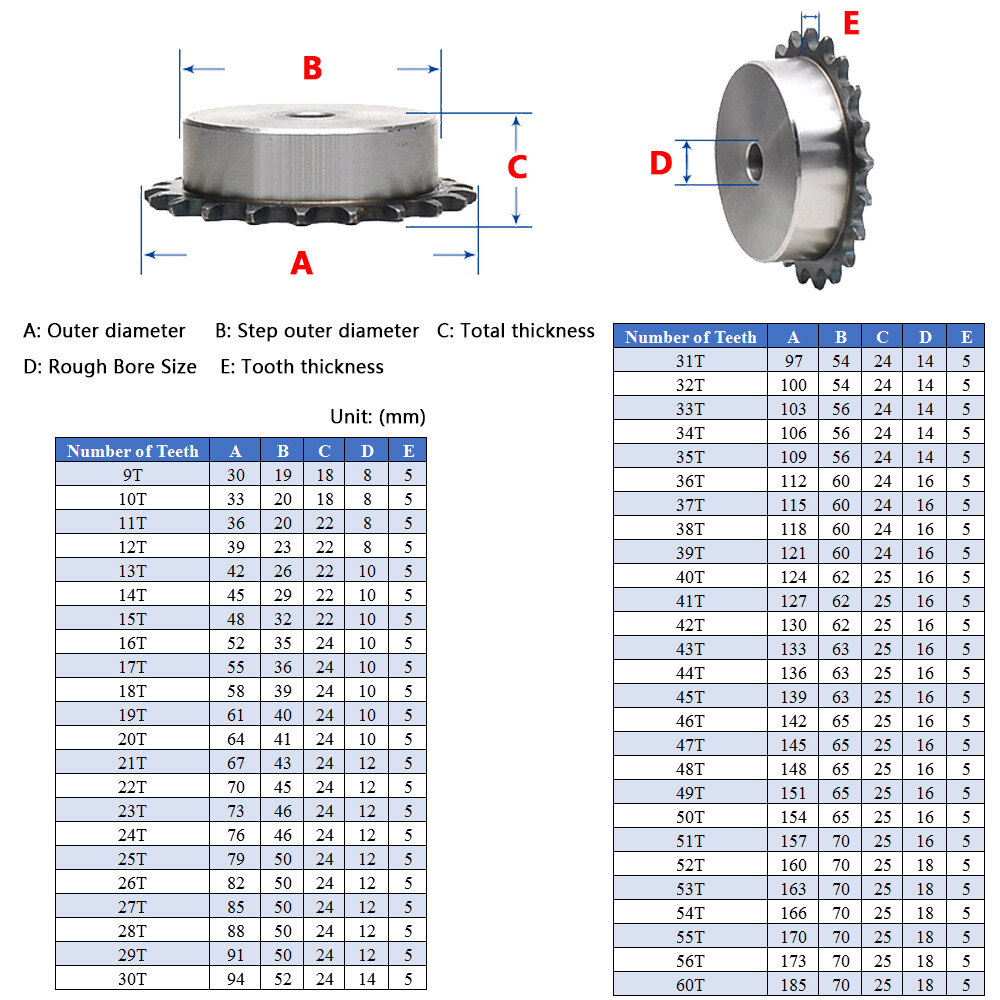 B
C
A
E
D

A: Outer diameter B: Step outer diameter C: Total thickness
D: Rough Bore Size E: Tooth thickness

Unit: (mm)

| Number of Teeth | A | B | C | D | E |
|---|---|---|---|---|---|
| 9T | 30 | 19 | 18 | 8 | 5 |
| 10T | 33 | 20 | 18 | 8 | 5 |
| 11T | 36 | 20 | 22 | 8 | 5 |
| 12T | 39 | 23 | 22 | 8 | 5 |
| 13T | 42 | 26 | 22 | 10 | 5 |
| 14T | 45 | 29 | 22 | 10 | 5 |
| 15T | 48 | 32 | 22 | 10 | 5 |
| 16T | 52 | 35 | 24 | 10 | 5 |
| 17T | 55 | 36 | 24 | 10 | 5 |
| 18T | 58 | 39 | 24 | 10 | 5 |
| 19T | 61 | 40 | 24 | 10 | 5 |
| 20T | 64 | 41 | 24 | 10 | 5 |
| 21T | 67 | 43 | 24 | 12 | 5 |
| 22T | 70 | 45 | 24 | 12 | 5 |
| 23T | 73 | 46 | 24 | 12 | 5 |
| 24T | 76 | 46 | 24 | 12 | 5 |
| 25T | 79 | 50 | 24 | 12 | 5 |
| 26T | 82 | 50 | 24 | 12 | 5 |
| 27T | 85 | 50 | 24 | 12 | 5 |
| 28T | 88 | 50 | 24 | 12 | 5 |
| 29T | 91 | 50 | 24 | 12 | 5 |
| 30T | 94 | 52 | 24 | 14 | 5 |

| Number of Teeth | A | B | C | D | E |
|---|---|---|---|---|---|
| 31T | 97 | 54 | 24 | 14 | 5 |
| 32T | 100 | 54 | 24 | 14 | 5 |
| 33T | 103 | 56 | 24 | 14 | 5 |
| 34T | 106 | 56 | 24 | 14 | 5 |
| 35T | 109 | 56 | 24 | 14 | 5 |
| 36T | 112 | 60 | 24 | 16 | 5 |
| 37T | 115 | 60 | 24 | 16 | 5 |
| 38T | 118 | 60 | 24 | 16 | 5 |
| 39T | 121 | 60 | 24 | 16 | 5 |
| 40T | 124 | 62 | 25 | 16 | 5 |
| 41T | 127 | 62 | 25 | 16 | 5 |
| 42T | 130 | 62 | 25 | 16 | 5 |
| 43T | 133 | 63 | 25 | 16 | 5 |
| 44T | 136 | 63 | 25 | 16 | 5 |
| 45T | 139 | 63 | 25 | 16 | 5 |
| 46T | 142 | 65 | 25 | 16 | 5 |
| 47T | 145 | 65 | 25 | 16 | 5 |
| 48T | 148 | 65 | 25 | 16 | 5 |
| 49T | 151 | 65 | 25 | 16 | 5 |
| 50T | 154 | 65 | 25 | 16 | 5 |
| 51T | 157 | 70 | 25 | 16 | 5 |
| 52T | 160 | 70 | 25 | 18 | 5 |
| 53T | 163 | 70 | 25 | 18 | 5 |
| 54T | 166 | 70 | 25 | 18 | 5 |
| 55T | 170 | 70 | 25 | 18 | 5 |
| 56T | 173 | 70 | 25 | 18 | 5 |
| 60T | 185 | 70 | 25 | 18 | 5 |